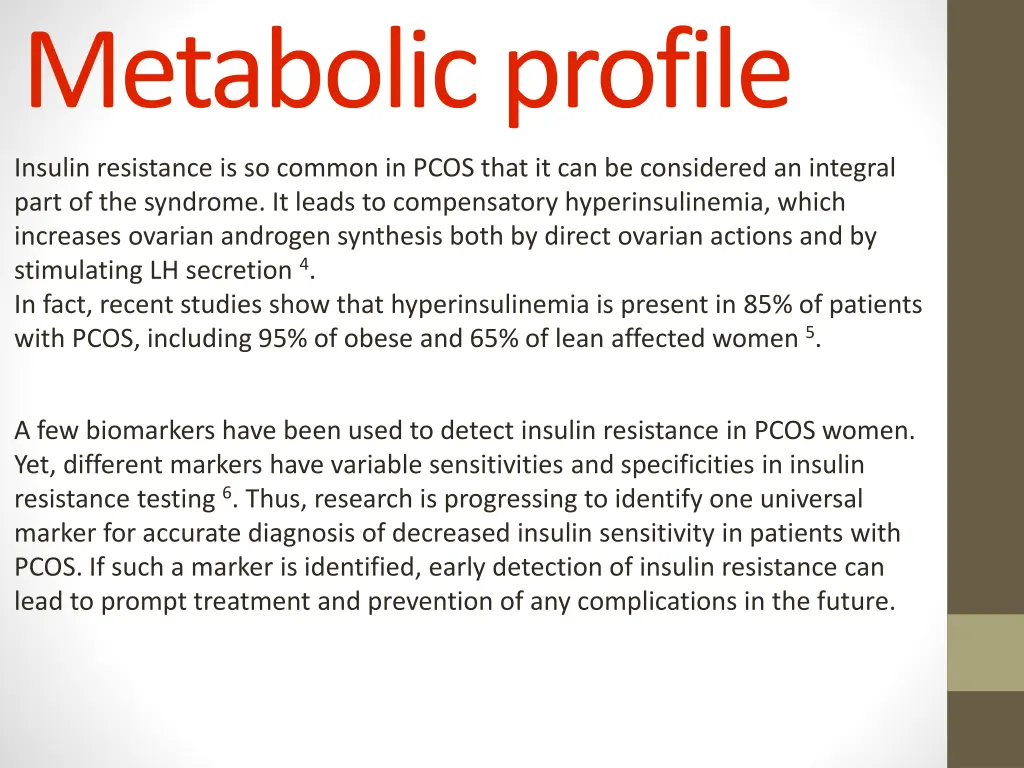 Metabolic profile

Insulin resistance is so common in PCOS that it can be considered an integral part of the syndrome. It leads to compensatory hyperinsulinemia, which increases ovarian androgen synthesis both by direct ovarian actions and by stimulating LH secretion $^4$.
In fact, recent studies show that hyperinsulinemia is present in 85% of patients with PCOS, including 95% of obese and 65% of lean affected women $^5$.

A few biomarkers have been used to detect insulin resistance in PCOS women. Yet, different markers have variable sensitivities and specificities in insulin resistance testing $^6$. Thus, research is progressing to identify one universal marker for accurate diagnosis of decreased insulin sensitivity in patients with PCOS. If such a marker is identified, early detection of insulin resistance can lead to prompt treatment and prevention of any complications in the future.